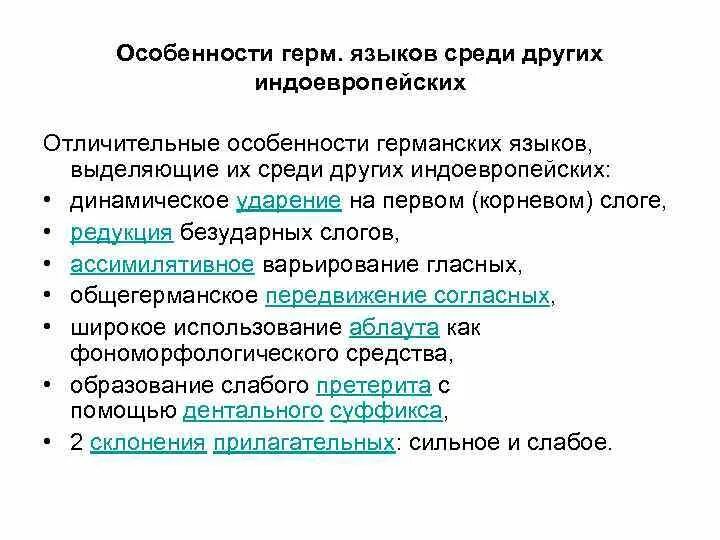 Особенности герм. языков среди других индоевропейских

Отличительные особенности германских языков, выделяющие их среди других индоевропейских:
• динамическое ударение на первом (корневом) слоге,
• редукция безударных слогов,
• ассимилятивное варьирование гласных,
• общегерманское передвижение согласных,
• широкое использование аблаута как фономорфологического средства,
• образование слабого претерита с помощью дентального суффикса,
• 2 склонения прилагательных: сильное и слабое.